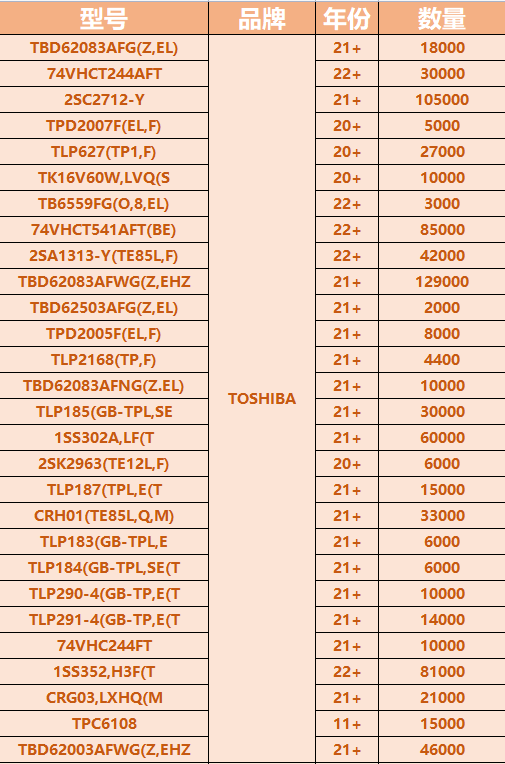 | 型号 | 品牌 | 年份 | 数量 |
|---|---|---|---|
| TBD62083AFG(Z,EL) | TOSHIBA | 21+ | 18000 |
| 74VHCT244AFT | | 22+ | 30000 |
| 2SC2712-Y | | 21+ | 105000 |
| TPD2007F(EL,F) | | 20+ | 5000 |
| TLP627(TP1,F) | | 20+ | 27000 |
| TK16V60W,LVQ(S | | 20+ | 10000 |
| TB6559FG(O,8,EL) | | 22+ | 3000 |
| 74VHCT541AFT(BE) | | 22+ | 85000 |
| 2SA1313-Y(TE85L,F) | | 22+ | 42000 |
| TBD62083AFWG(Z,EHZ | | 21+ | 129000 |
| TBD62503AFG(Z,EL) | | 21+ | 2000 |
| TPD2005F(EL,F) | | 21+ | 8000 |
| TLP2168(TP,F) | | 21+ | 4400 |
| TBD62083AFNG(Z.EL) | | 21+ | 10000 |
| TLP185(GB-TPL,SE | | 21+ | 30000 |
| 1SS302A,LF(T | | 21+ | 60000 |
| 2SK2963(TE12L,F) | | 20+ | 6000 |
| TLP187(TPL,E(T | | 21+ | 15000 |
| CRH01(TE85L,Q,M) | | 21+ | 33000 |
| TLP183(GB-TPL,E | | 21+ | 6000 |
| TLP184(GB-TPL,SE(T | | 21+ | 6000 |
| TLP290-4(GB-TP,E(T | | 21+ | 10000 |
| TLP291-4(GB-TP,E(T | | 21+ | 14000 |
| 74VHC244FT | | 21+ | 10000 |
| 1SS352,H3F(T | | 22+ | 81000 |
| CRG03,LXHQ(M | | 21+ | 21000 |
| TPC6108 | | 11+ | 15000 |
| TBD62003AFWG(Z,EHZ | | 21+ | 46000 |